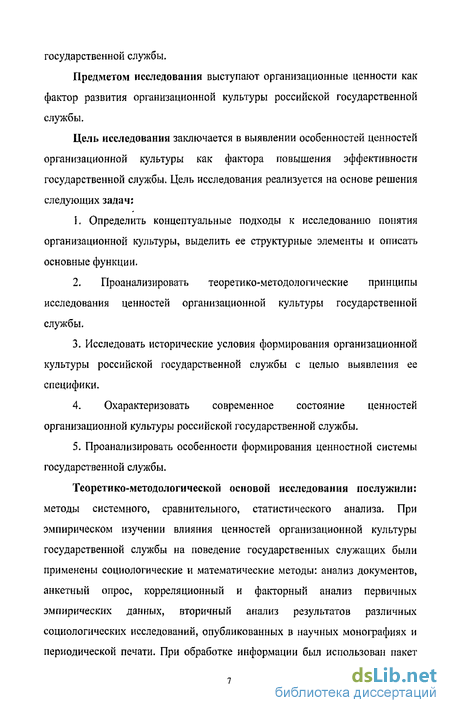 государственной службы.

Предметом исследования выступают организационные ценности как фактор развития организационной культуры российской государственной службы.

Цель исследования заключается в выявлении особенностей ценностей организационной культуры как фактора повышения эффективности государственной службы. Цель исследования реализуется на основе решения следующих задач:

1. Определить концептуальные подходы к исследованию понятия организационной культуры, выделить ее структурные элементы и описать основные функции.

2. Проанализировать теоретико-методологические принципы исследования ценностей организационной культуры государственной службы.

3. Исследовать исторические условия формирования организационной культуры российской государственной службы с целью выявления ее специфики.

4. Охарактеризовать современное состояние ценностей организационной культуры российской государственной службы.

5. Проанализировать особенности формирования ценностной системы государственной службы.

Теоретико-методологической основой исследования послужили: методы системного, сравнительного, статистического анализа. При эмпирическом изучении влияния ценностей организационной культуры государственной службы на поведение государственных служащих были применены социологические и математические методы: анализ документов, анкетный опрос, корреляционный и факторный анализ первичных эмпирических данных, вторичный анализ результатов различных социологических исследований, опубликованных в научных монографиях и периодической печати. При обработке информации был использован пакет

7

dsLib.net
библиотека диссертаций